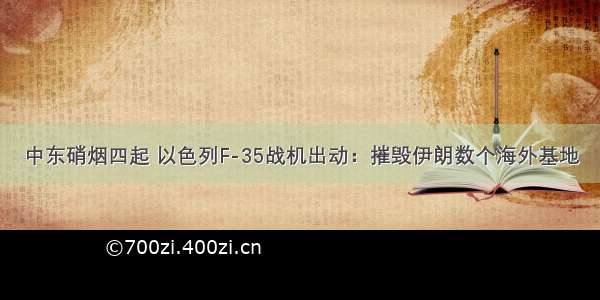 中东硝烟四起 以色列F-35战机出动：摧毁伊朗数个海外基地

©700zi.400zi.cn